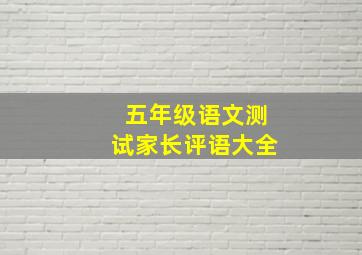 五年级语文测试家长评语大全